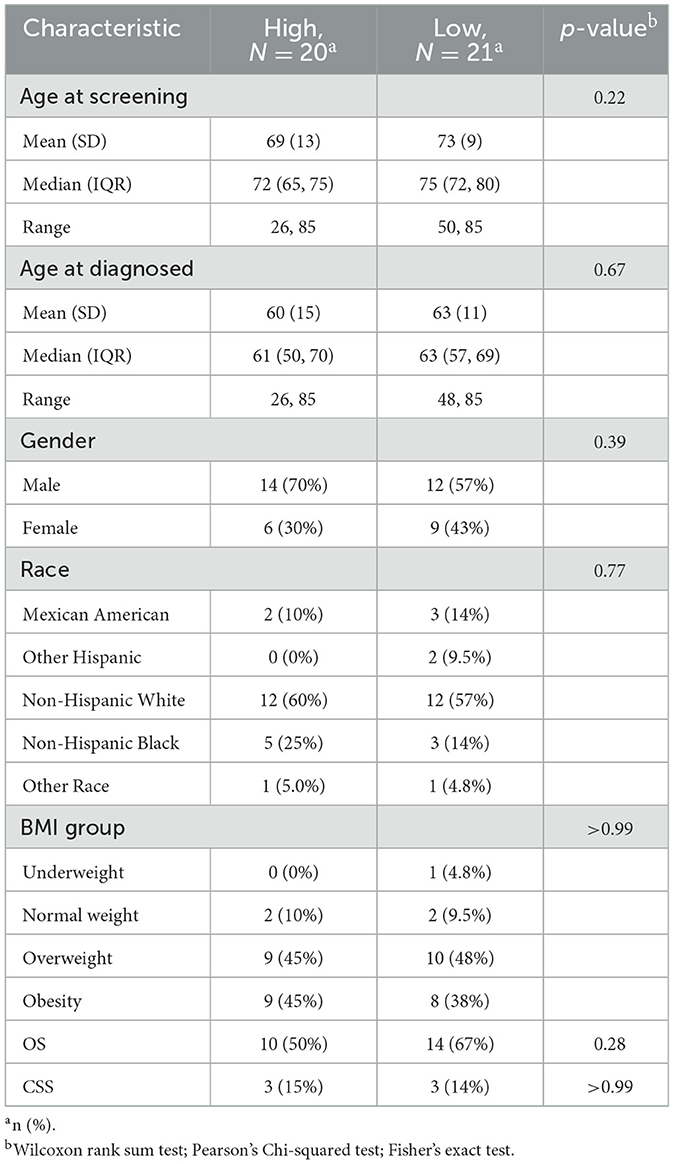 | Characteristic | High, $N = 20^a$ | Low, $N = 21^a$ | $p$-value$^b$ |
|---|---|---|---|
| Age at screening | | | 0.22 |
| Mean (SD) | 69 (13) | 73 (9) | |
| Median (IQR) | 72 (65, 75) | 75 (72, 80) | |
| Range | 26, 85 | 50, 85 | |
| Age at diagnosed | | | 0.67 |
| Mean (SD) | 60 (15) | 63 (11) | |
| Median (IQR) | 61 (50, 70) | 63 (57, 69) | |
| Range | 26, 85 | 48, 85 | |
| Gender | | | 0.39 |
| Male | 14 (70%) | 12 (57%) | |
| Female | 6 (30%) | 9 (43%) | |
| Race | | | 0.77 |
| Mexican American | 2 (10%) | 3 (14%) | |
| Other Hispanic | 0 (0%) | 2 (9.5%) | |
| Non-Hispanic White | 12 (60%) | 12 (57%) | |
| Non-Hispanic Black | 5 (25%) | 3 (14%) | |
| Other Race | 1 (5.0%) | 1 (4.8%) | |
| BMI group | | | >0.99 |
| Underweight | 0 (0%) | 1 (4.8%) | |
| Normal weight | 2 (10%) | 2 (9.5%) | |
| Overweight | 9 (45%) | 10 (48%) | |
| Obesity | 9 (45%) | 8 (38%) | |
| OS | 10 (50%) | 14 (67%) | 0.28 |
| CSS | 3 (15%) | 3 (14%) | >0.99 |

$^a$n (%).

$^b$Wilcoxon rank sum test; Pearson's Chi-squared test; Fisher's exact test.